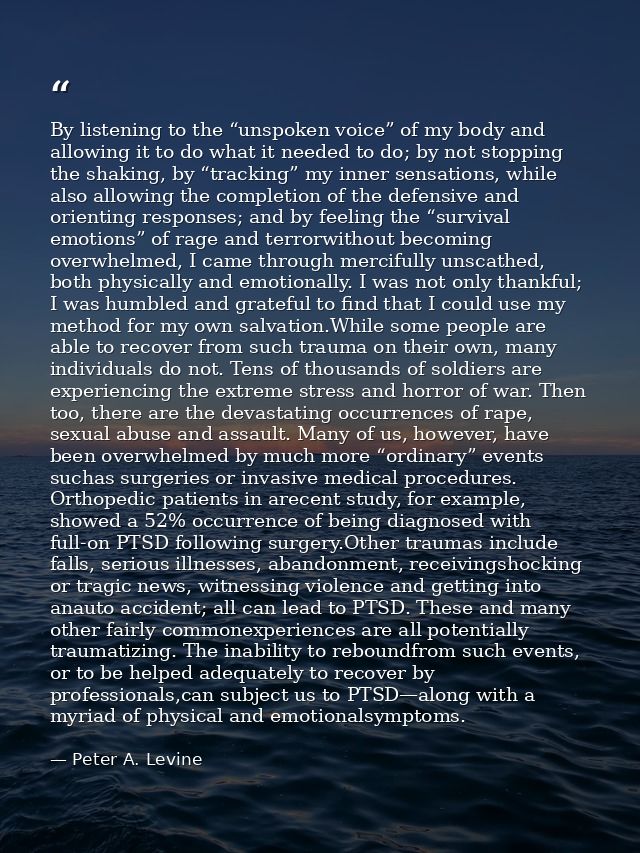 "

By listening to the "unspoken voice" of my body and allowing it to do what it needed to do; by not stopping the shaking, by "tracking" my inner sensations, while also allowing the completion of the defensive and orienting responses; and by feeling the "survival emotions" of rage and terrorwithout becoming overwhelmed, I came through mercifully unscathed, both physically and emotionally. I was not only thankful; I was humbled and grateful to find that I could use my method for my own salvation.While some people are able to recover from such trauma on their own, many individuals do not. Tens of thousands of soldiers are experiencing the extreme stress and horror of war. Then too, there are the devastating occurrences of rape, sexual abuse and assault. Many of us, however, have been overwhelmed by much more "ordinary" events suchas surgeries or invasive medical procedures. Orthopedic patients in arecent study, for example, showed a 52% occurrence of being diagnosed with full-on PTSD following surgery.Other traumas include falls, serious illnesses, abandonment, receivingshocking or tragic news, witnessing violence and getting into anauto accident; all can lead to PTSD. These and many other fairly commonexperiences are all potentially traumatizing. The inability to reboundfrom such events, or to be helped adequately to recover by professionals,can subject us to PTSD—along with a myriad of physical and emotionalsymptoms.

— Peter A. Levine